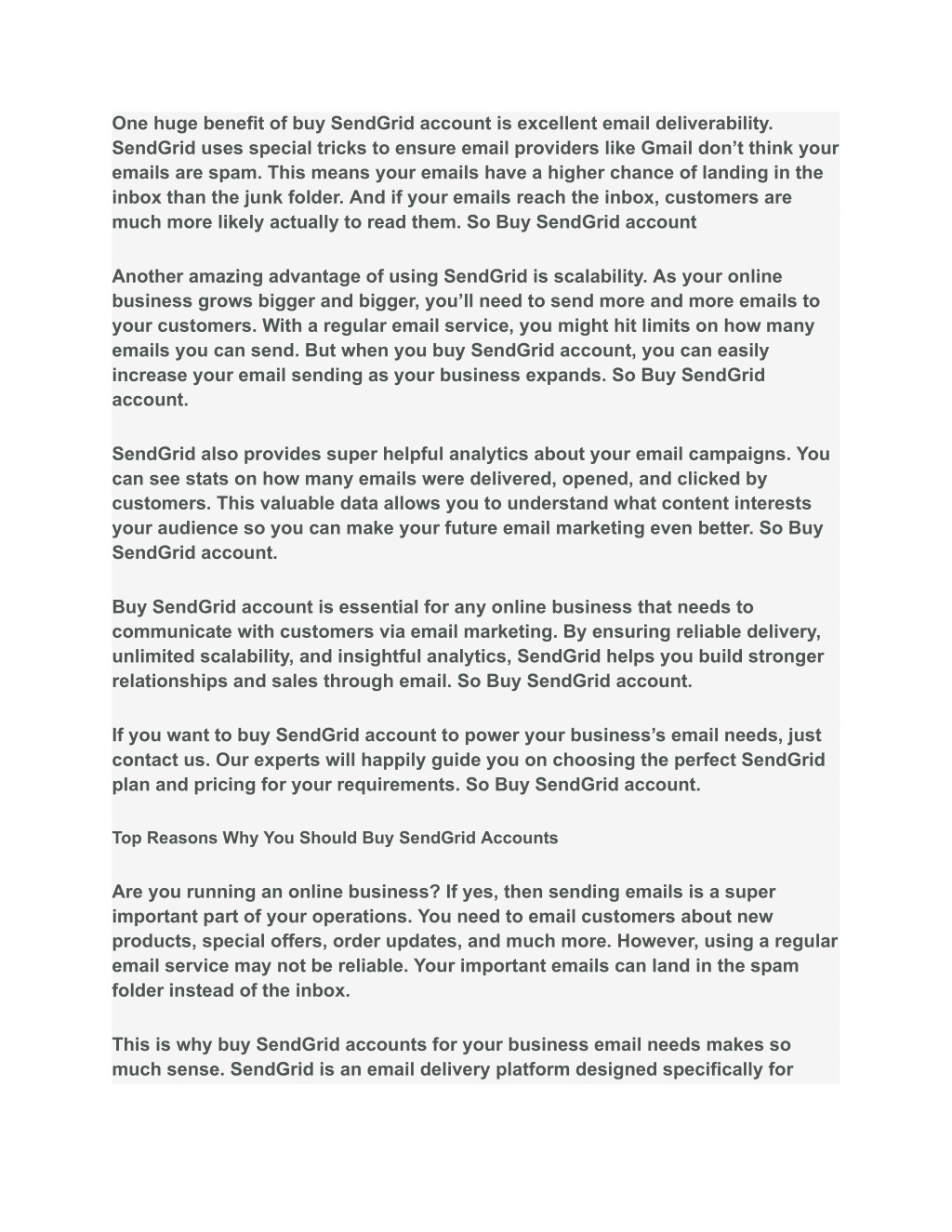 One huge benefit of buy SendGrid account is excellent email deliverability. SendGrid uses special tricks to ensure email providers like Gmail don’t think your emails are spam. This means your emails have a higher chance of landing in the inbox than the junk folder. And if your emails reach the inbox, customers are much more likely actually to read them. So Buy SendGrid account

Another amazing advantage of using SendGrid is scalability. As your online business grows bigger and bigger, you’ll need to send more and more emails to your customers. With a regular email service, you might hit limits on how many emails you can send. But when you buy SendGrid account, you can easily increase your email sending as your business expands. So Buy SendGrid account.

SendGrid also provides super helpful analytics about your email campaigns. You can see stats on how many emails were delivered, opened, and clicked by customers. This valuable data allows you to understand what content interests your audience so you can make your future email marketing even better. So Buy SendGrid account.

Buy SendGrid account is essential for any online business that needs to communicate with customers via email marketing. By ensuring reliable delivery, unlimited scalability, and insightful analytics, SendGrid helps you build stronger relationships and sales through email. So Buy SendGrid account.

If you want to buy SendGrid account to power your business’s email needs, just contact us. Our experts will happily guide you on choosing the perfect SendGrid plan and pricing for your requirements. So Buy SendGrid account.

Top Reasons Why You Should Buy SendGrid Accounts

Are you running an online business? If yes, then sending emails is a super important part of your operations. You need to email customers about new products, special offers, order updates, and much more. However, using a regular email service may not be reliable. Your important emails can land in the spam folder instead of the inbox.

This is why buy SendGrid accounts for your business email needs makes so much sense. SendGrid is an email delivery platform designed specifically for